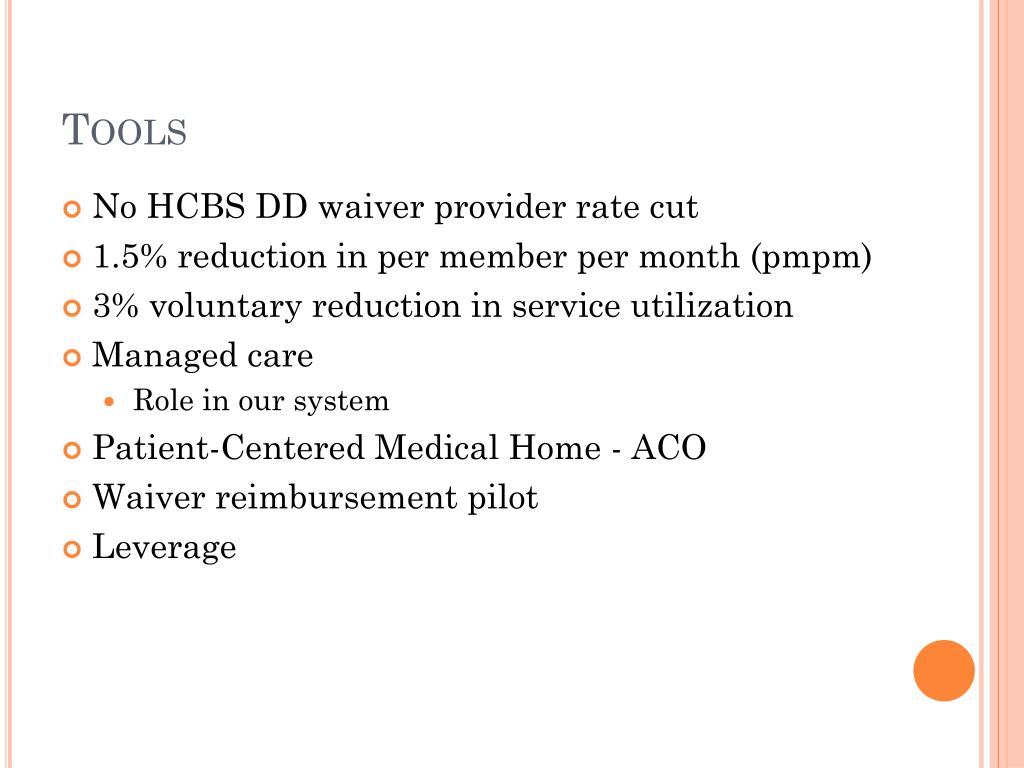 TOOLS

• No HCBS DD waiver provider rate cut
• 1.5% reduction in per member per month (pmpm)
• 3% voluntary reduction in service utilization
• Managed care
• Role in our system
• Patient-Centered Medical Home - ACO
• Waiver reimbursement pilot
• Leverage